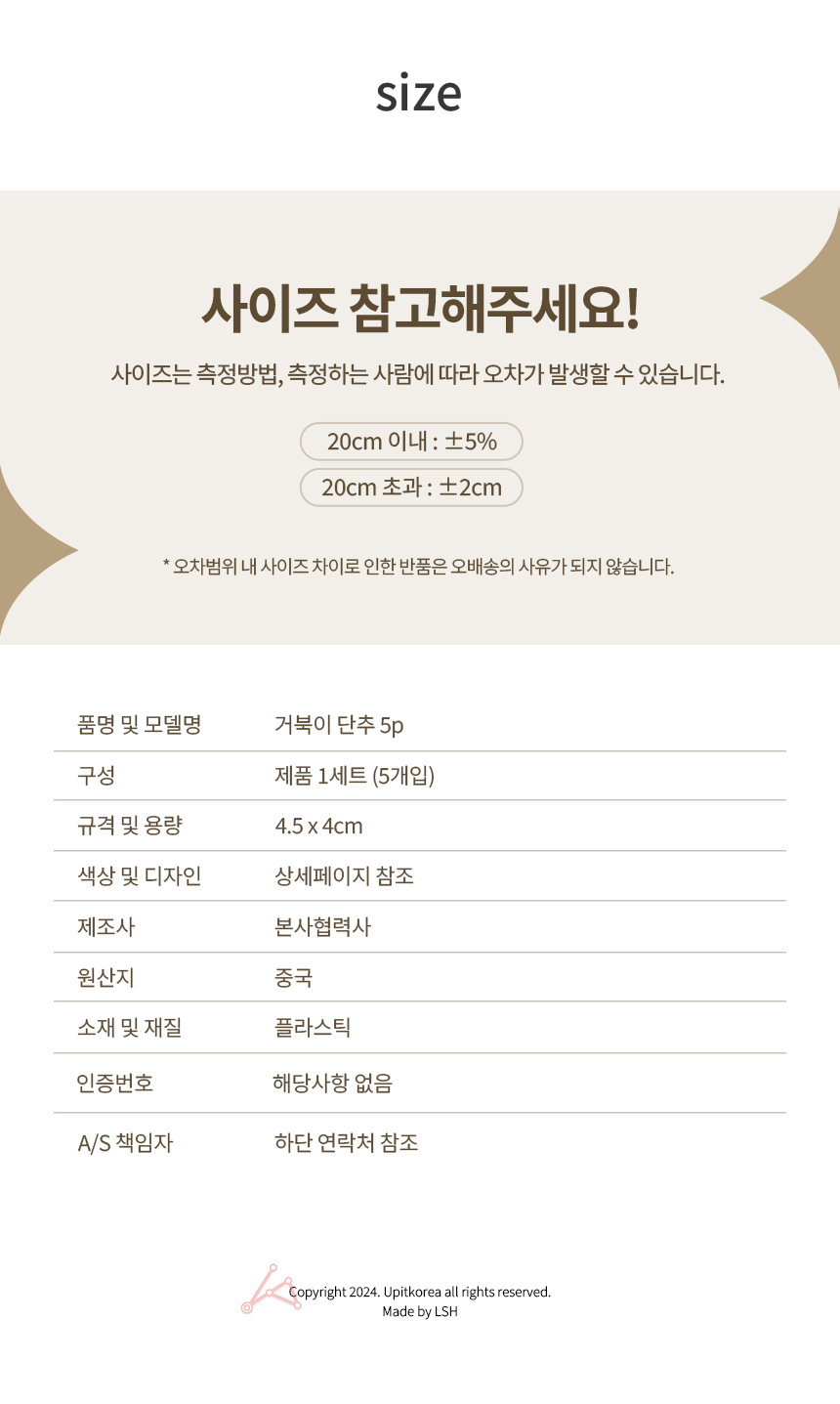 size

사이즈 참고해주세요!

사이즈는 측정방법, 측정하는 사람에 따라 오차가 발생할 수 있습니다.

20cm 이내 : ±5%

20cm 초과 : ±2cm

* 오차범위 내 사이즈 차이로 인한 반품은 오배송의 사유가 되지 않습니다.

품명 및 모델명 거북이 단추 5p
구성 제품 1세트 (5개입)
규격 및 용량 4.5 x 4cm
색상 및 디자인 상세페이지 참조
제조사 본사협력사
원산지 중국
소재 및 재질 플라스틱
인증번호 해당사항 없음
A/S 책임자 하단 연락처 참조

Copyright 2024. Upitkorea all rights reserved.
Made by LSH